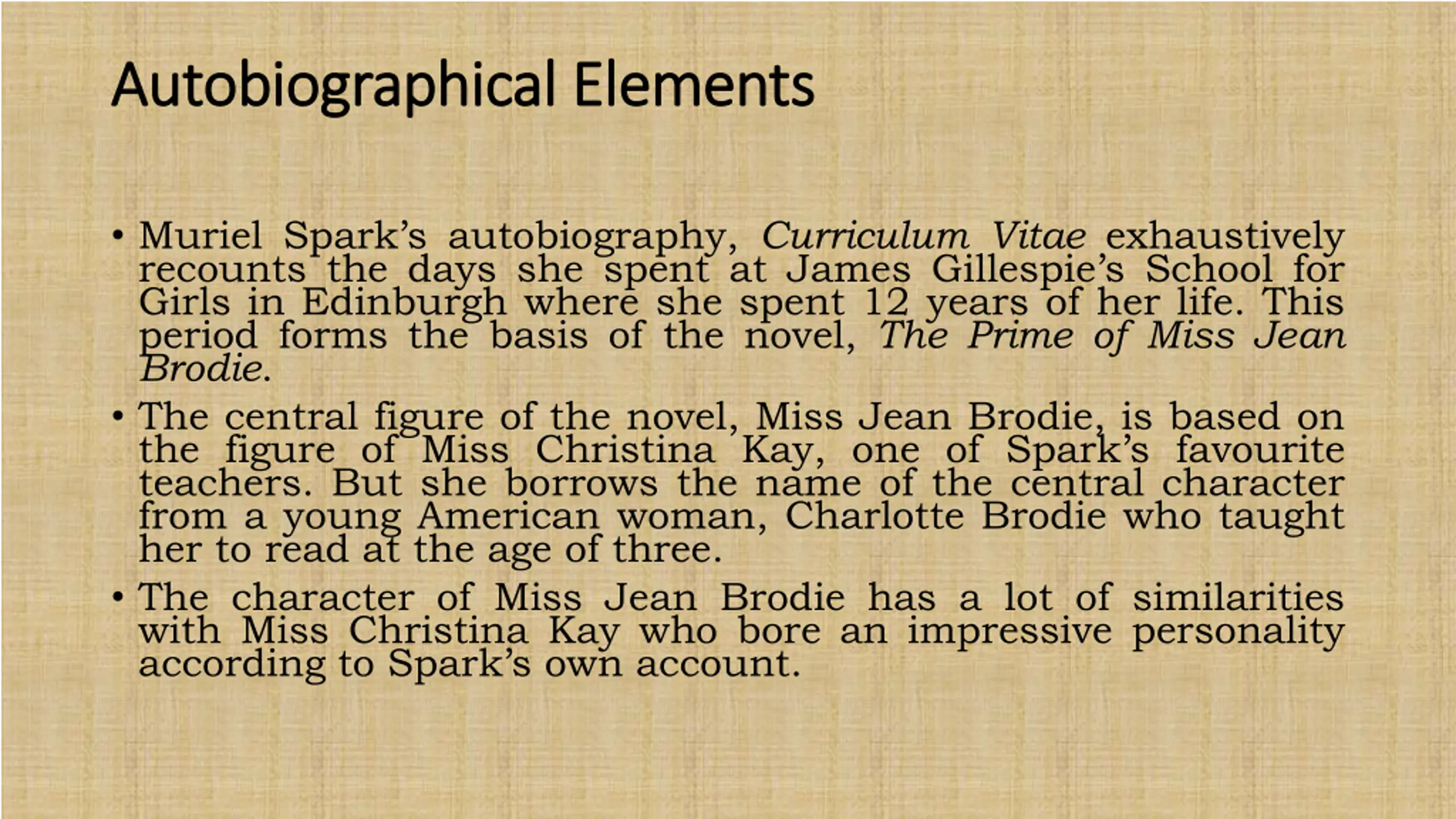 Autobiographical Elements

• Muriel Spark's autobiography, Curriculum Vitae exhaustively recounts the days she spent at James Gillespie's School for Girls in Edinburgh where she spent 12 years of her life. This period forms the basis of the novel, The Prime of Miss Jean Brodie.

• The central figure of the novel, Miss Jean Brodie, is based on the figure of Miss Christina Kay, one of Spark's favourite teachers. But she borrows the name of the central character from a young American woman, Charlotte Brodie who taught her to read at the age of three.

• The character of Miss Jean Brodie has a lot of similarities with Miss Christina Kay who bore an impressive personality according to Spark's own account.